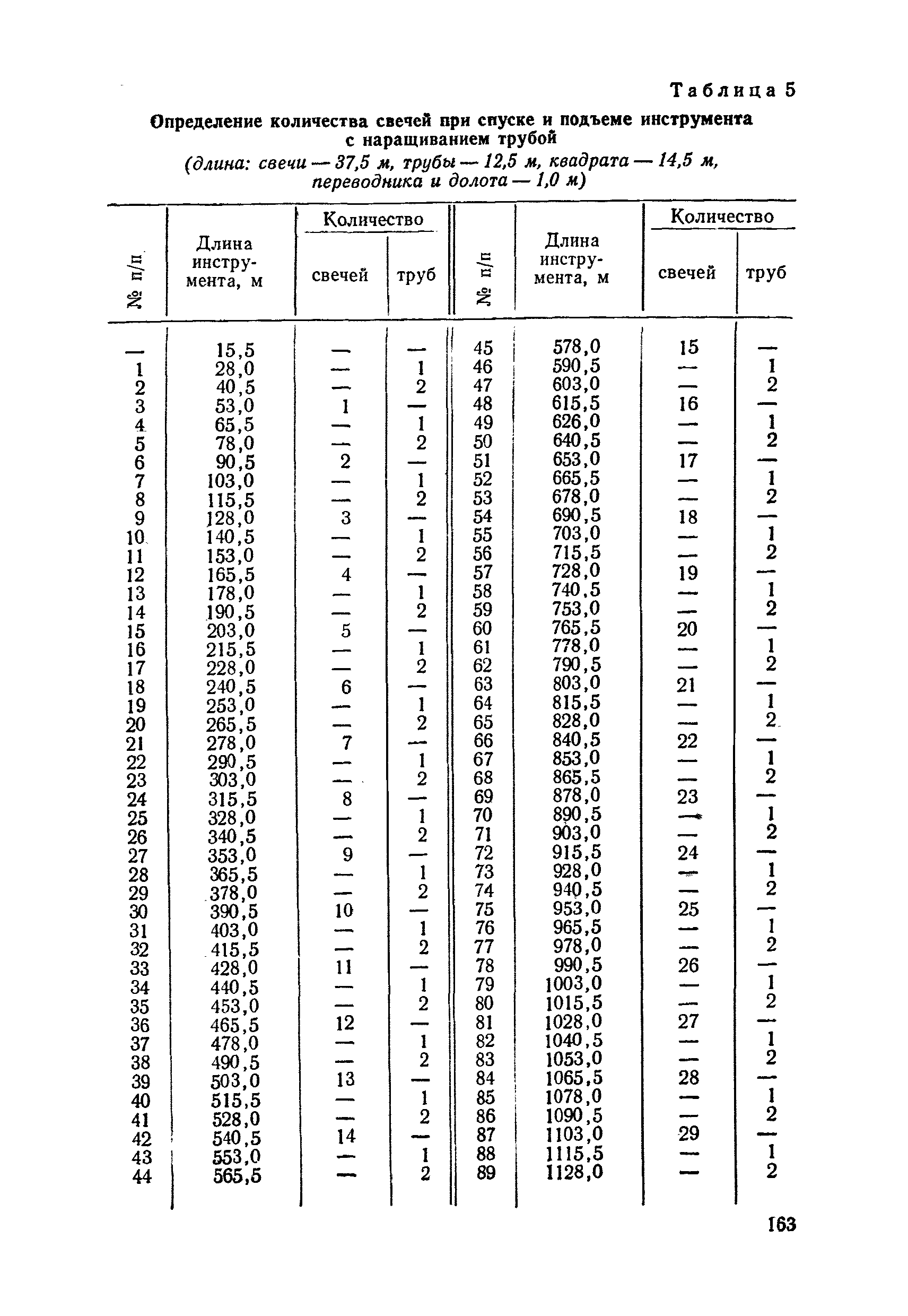 Таблица 5

Определение количества свечей при спуске и подъеме инструмента с наращиванием трубой

(длина: свечи — 37,5 м, трубы — 12,5 м, квадрата — 14,5 м, переводника и долота — 1,0 м)

| № п/п | Длина инструмента, м | Количество свечей | Количество труб | № п/п | Длина инструмента, м | Количество свечей | Количество труб |
|---|---|---|---|---|---|---|---|
| — | 15,5 | — | — | 45 | 578,0 | 15 | — |
| 1 | 28,0 | — | 1 | 46 | 590,5 | — | 1 |
| 2 | 40,5 | — | 2 | 47 | 603,0 | — | 2 |
| 3 | 53,0 | 1 | — | 48 | 615,5 | 16 | — |
| 4 | 65,5 | — | 1 | 49 | 626,0 | — | 1 |
| 5 | 78,0 | — | 2 | 50 | 640,5 | — | 2 |
| 6 | 90,5 | 2 | — | 51 | 653,0 | 17 | — |
| 7 | 103,0 | — | 1 | 52 | 665,5 | — | 1 |
| 8 | 115,5 | — | 2 | 53 | 678,0 | — | 2 |
| 9 | 128,0 | 3 | — | 54 | 690,5 | 18 | — |
| 10 | 140,5 | — | 1 | 55 | 703,0 | — | 1 |
| 11 | 153,0 | — | 2 | 56 | 715,5 | — | 2 |
| 12 | 165,5 | 4 | — | 57 | 728,0 | 19 | — |
| 13 | 178,0 | — | 1 | 58 | 740,5 | — | 1 |
| 14 | 190,5 | — | 2 | 59 | 753,0 | — | 2 |
| 15 | 203,0 | 5 | — | 60 | 765,5 | 20 | — |
| 16 | 215,5 | — | 1 | 61 | 778,0 | — | 1 |
| 17 | 228,0 | — | 2 | 62 | 790,5 | — | 2 |
| 18 | 240,5 | 6 | — | 63 | 803,0 | 21 | — |
| 19 | 253,0 | — | 1 | 64 | 815,5 | — | 1 |
| 20 | 265,5 | — | 2 | 65 | 828,0 | — | 2 |
| 21 | 278,0 | 7 | — | 66 | 840,5 | 22 | — |
| 22 | 290,5 | — | 1 | 67 | 853,0 | — | 1 |
| 23 | 303,0 | — | 2 | 68 | 865,5 | — | 2 |
| 24 | 315,5 | 8 | — | 69 | 878,0 | 23 | — |
| 25 | 328,0 | — | 1 | 70 | 890,5 | — | 1 |
| 26 | 340,5 | — | 2 | 71 | 903,0 | — | 2 |
| 27 | 353,0 | 9 | — | 72 | 915,5 | 24 | — |
| 28 | 365,5 | — | 1 | 73 | 928,0 | — | 1 |
| 29 | 378,0 | — | 2 | 74 | 940,5 | — | 2 |
| 30 | 390,5 | 10 | — | 75 | 953,0 | 25 | — |
| 31 | 403,0 | — | 1 | 76 | 965,5 | — | 1 |
| 32 | 415,5 | — | 2 | 77 | 978,0 | — | 2 |
| 33 | 428,0 | 11 | — | 78 | 990,5 | 26 | — |
| 34 | 440,5 | — | 1 | 79 | 1003,0 | — | 1 |
| 35 | 453,0 | — | 2 | 80 | 1015,5 | — | 2 |
| 36 | 465,5 | 12 | — | 81 | 1028,0 | 27 | — |
| 37 | 478,0 | — | 1 | 82 | 1040,5 | — | 1 |
| 38 | 490,5 | — | 2 | 83 | 1053,0 | — | 2 |
| 39 | 503,0 | 13 | — | 84 | 1065,5 | 28 | — |
| 40 | 515,5 | — | 1 | 85 | 1078,0 | — | 1 |
| 41 | 528,0 | — | 2 | 86 | 1090,5 | — | 2 |
| 42 | 540,5 | 14 | — | 87 | 1103,0 | 29 | — |
| 43 | 553,0 | — | 1 | 88 | 1115,5 | — | 1 |
| 44 | 565,5 | — | 2 | 89 | 1128,0 | — | 2 |

163